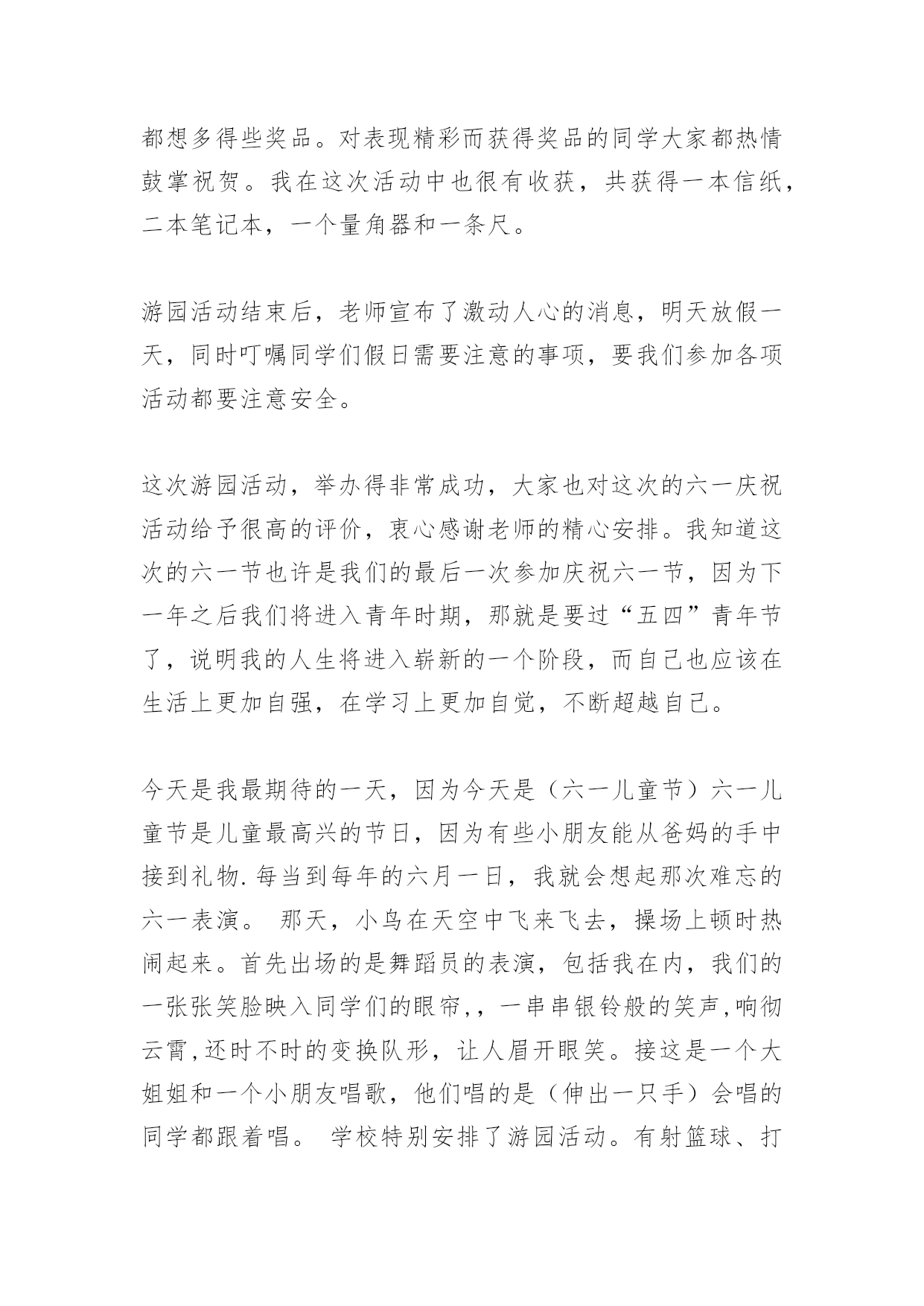 都想多得些奖品。对表现精彩而获得奖品的同学大家都热情鼓掌祝贺。我在这次活动中也很有收获，共获得一本信纸，二本笔记本，一个量角器和一条尺。

游园活动结束后，老师宣布了激动人心的消息，明天放假一天，同时叮嘱同学们假日需要注意的事项，要我们参加各项活动都要注意安全。

这次游园活动，举办得非常成功，大家也对这次的六一庆祝活动给予很高的评价，衷心感谢老师的精心安排。我知道这次的六一节也许是我们的最后一次参加庆祝六一节，因为下一年之后我们将进入青年时期，那就是要过“五四”青年节了，说明我的人生将进入崭新的一个阶段，而自己也应该在生活上更加自强，在学习上更加自觉，不断超越自己。

今天是我最期待的一天，因为今天是（六一儿童节）六一儿童节是儿童最高兴的节日，因为有些小朋友能从爸妈的手中接到礼物.每当到每年的六月一日，我就会想起那次难忘的六一表演。 那天，小鸟在天空中飞来飞去，操场上顿时热闹起来。首先出场的是舞蹈员的表演，包括我在内，我们的一张张笑脸映入同学们的眼帘,，一串串银铃般的笑声,响彻云霄,还时不时的变换队形，让人眉开眼笑。接这是一个大姐姐和一个小朋友唱歌，他们唱的是（伸出一只手）会唱的同学都跟着唱。 学校特别安排了游园活动。有射篮球、打